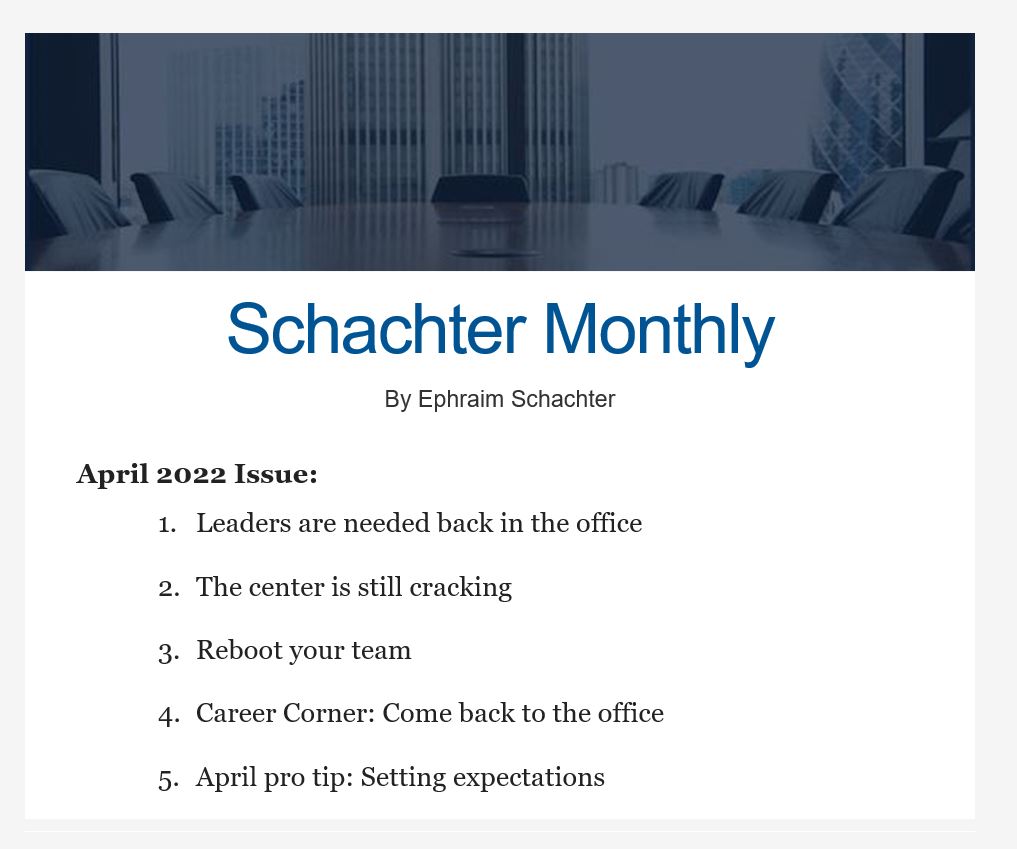 Schachter Monthly

By Ephraim Schachter

April 2022 Issue:

1. Leaders are needed back in the office

2. The center is still cracking

3. Reboot your team

4. Career Corner: Come back to the office

5. April pro tip: Setting expectations